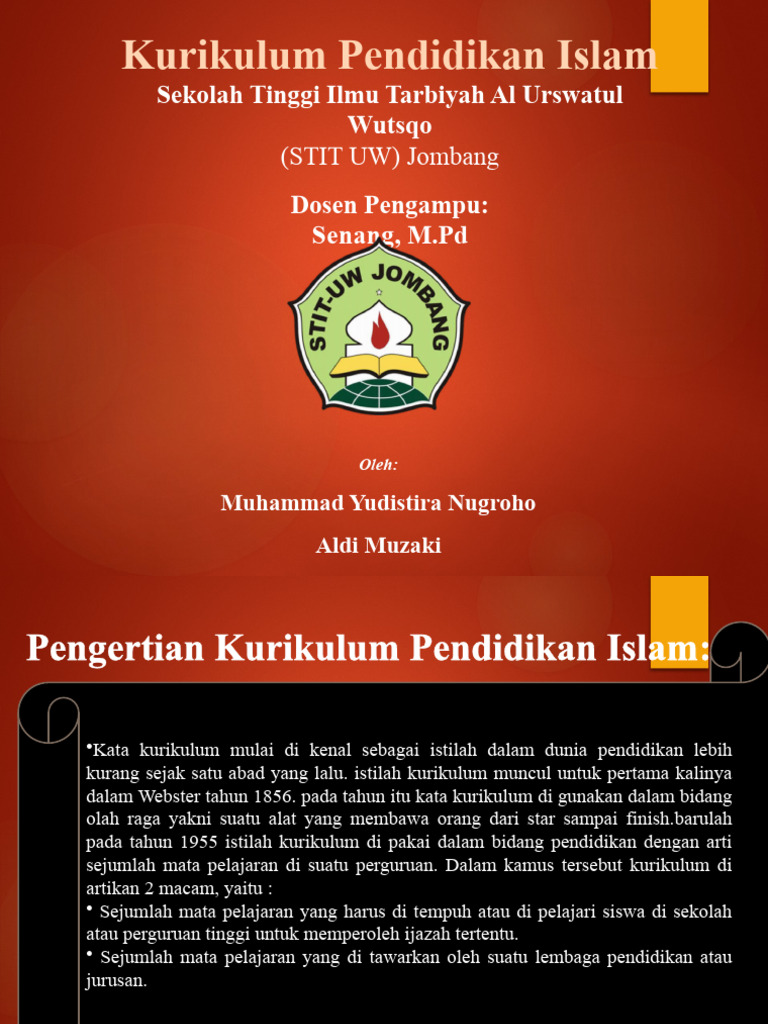 Kurikulum Pendidikan Islam

Sekolah Tinggi Ilmu Tarbiyah Al Urswatul Wutsqo
(STIT UW) Jombang

Dosen Pengampu:
Senang, M.Pd

STIT-UW JOMBANG

Oleh:

Muhammad Yudistira Nugroho

Aldi Muzaki

Pengertian Kurikulum Pendidikan Islam:

•Kata kurikulum mulai di kenal sebagai istilah dalam dunia pendidikan lebih kurang sejak satu abad yang lalu. istilah kurikulum muncul untuk pertama kalinya dalam Webster tahun 1856. pada tahun itu kata kurikulum di gunakan dalam bidang olah raga yakni suatu alat yang membawa orang dari star sampai finish.barulah pada tahun 1955 istilah kurikulum di pakai dalam bidang pendidikan dengan arti sejumlah mata pelajaran di suatu perguruan. Dalam kamus tersebut kurikulum di artikan 2 macam, yaitu :
• Sejumlah mata pelajaran yang harus di tempuh atau di pelajari siswa di sekolah atau perguruan tinggi untuk memperoleh ijazah tertentu.
• Sejumlah mata pelajaran yang di tawarkan oleh suatu lembaga pendidikan atau jurusan.